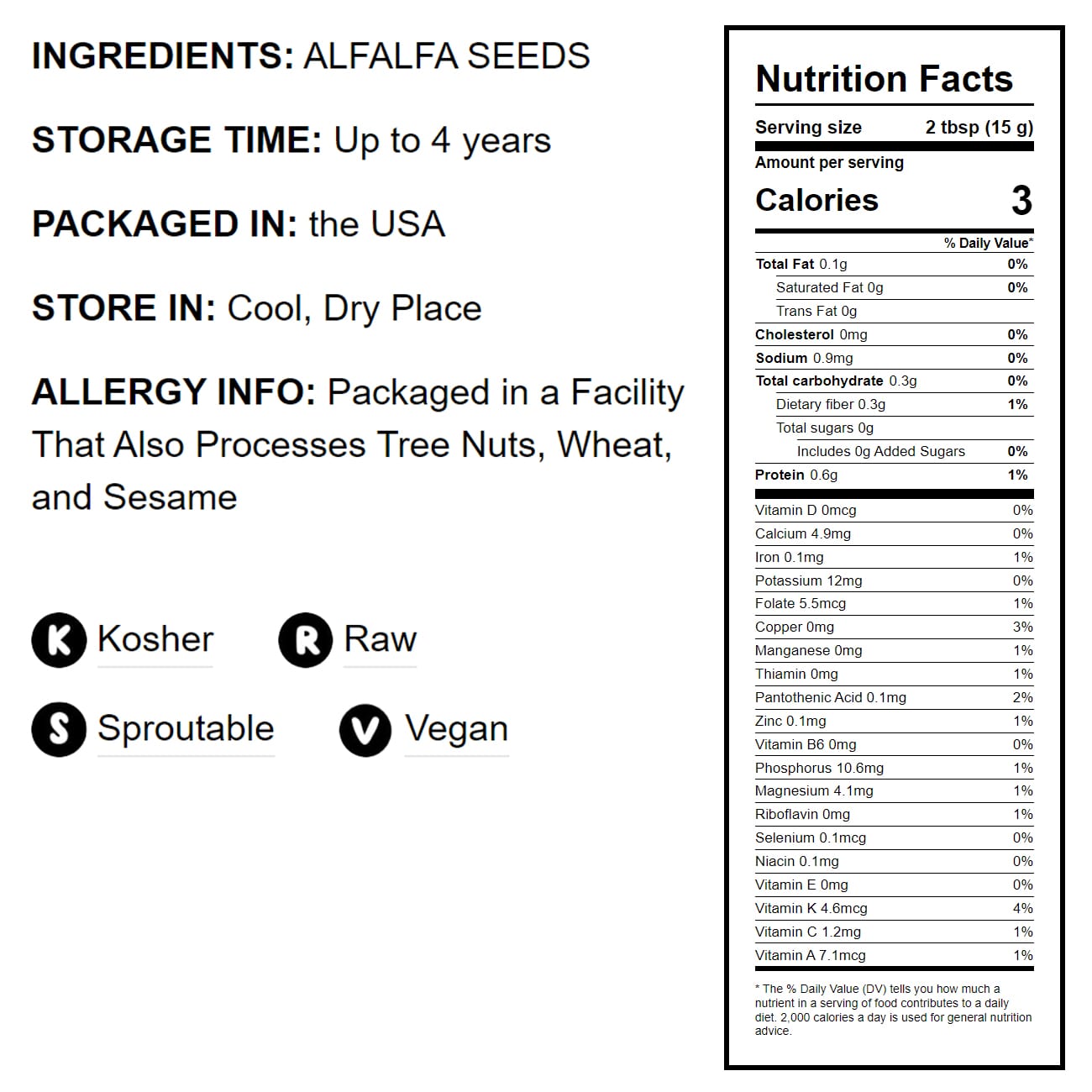 INGREDIENTS: ALFALFA SEEDS

STORAGE TIME: Up to 4 years

PACKAGED IN: the USA

STORE IN: Cool, Dry Place

ALLERGY INFO: Packaged in a Facility That Also Processes Tree Nuts, Wheat, and Sesame

K Kosher

R Raw

S Sproutable

V Vegan

Nutrition Facts

Serving size 2 tbsp (15 g)

Amount per serving

Calories 3

% Daily Value*

Total Fat 0.1g 0%
Saturated Fat 0g 0%
Trans Fat 0g
Cholesterol 0mg 0%
Sodium 0.9mg 0%
Total carbohydrate 0.3g 0%
Dietary fiber 0.3g 1%
Total sugars 0g
Includes 0g Added Sugars 0%
Protein 0.6g 1%

Vitamin D 0mcg 0%
Calcium 4.9mg 0%
Iron 0.1mg 1%
Potassium 12mg 0%
Folate 5.5mcg 1%
Copper 0mg 3%
Manganese 0mg 1%
Thiamin 0mg 1%
Pantothenic Acid 0.1mg 2%
Zinc 0.1mg 1%
Vitamin B6 0mg 0%
Phosphorus 10.6mg 1%
Magnesium 4.1mg 1%
Riboflavin 0mg 1%
Selenium 0.1mcg 0%
Niacin 0.1mg 0%
Vitamin E 0mg 0%
Vitamin K 4.6mcg 4%
Vitamin C 1.2mg 1%
Vitamin A 7.1mcg 1%

* The % Daily Value (DV) tells you how much a nutrient in a serving of food contributes to a daily diet. 2,000 calories a day is used for general nutrition advice.